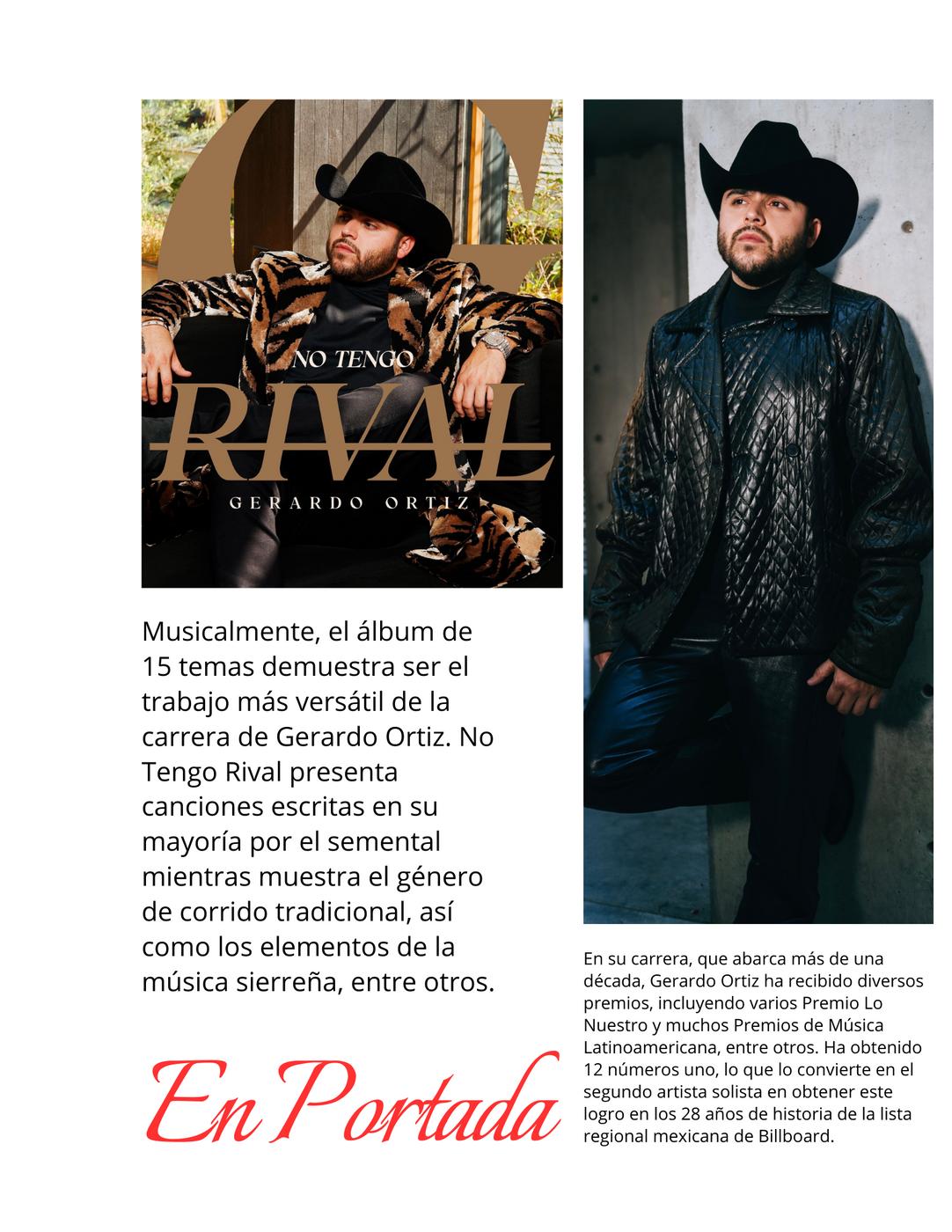 NO TENGO
RIVAL
GERARDO ORTIZ

Musicalmente, el álbum de 15 temas demuestra ser el trabajo más versátil de la carrera de Gerardo Ortiz. No Tengo Rival presenta canciones escritas en su mayoría por el semental mientras muestra el género de corrido tradicional, así como los elementos de la música sierreña, entre otros.

En Portada

En su carrera, que abarca más de una década, Gerardo Ortiz ha recibido diversos premios, incluyendo varios Premio Lo Nuestro y muchos Premios de Música Latinoamericana, entre otros. Ha obtenido 12 números uno, lo que lo convierte en el segundo artista solista en obtener este logro en los 28 años de historia de la lista regional mexicana de Billboard.